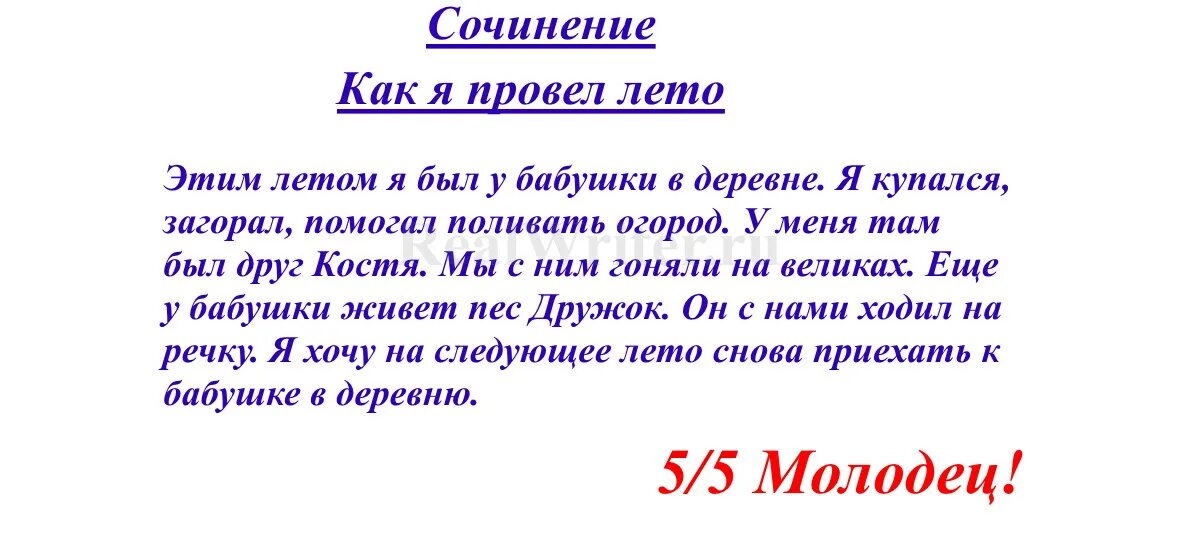 Сочинение

Как я провел лето

Этим летом я был у бабушки в деревне. Я купался, загорал, помогал поливать огород. У меня там был друг Костя. Мы с ним гоняли на великах. Еще у бабушки живет пес Дружок. Он с нами ходил на речку. Я хочу на следующее лето снова приехать к бабушке в деревню.

RealWriter.ru

5/5 Молодец!